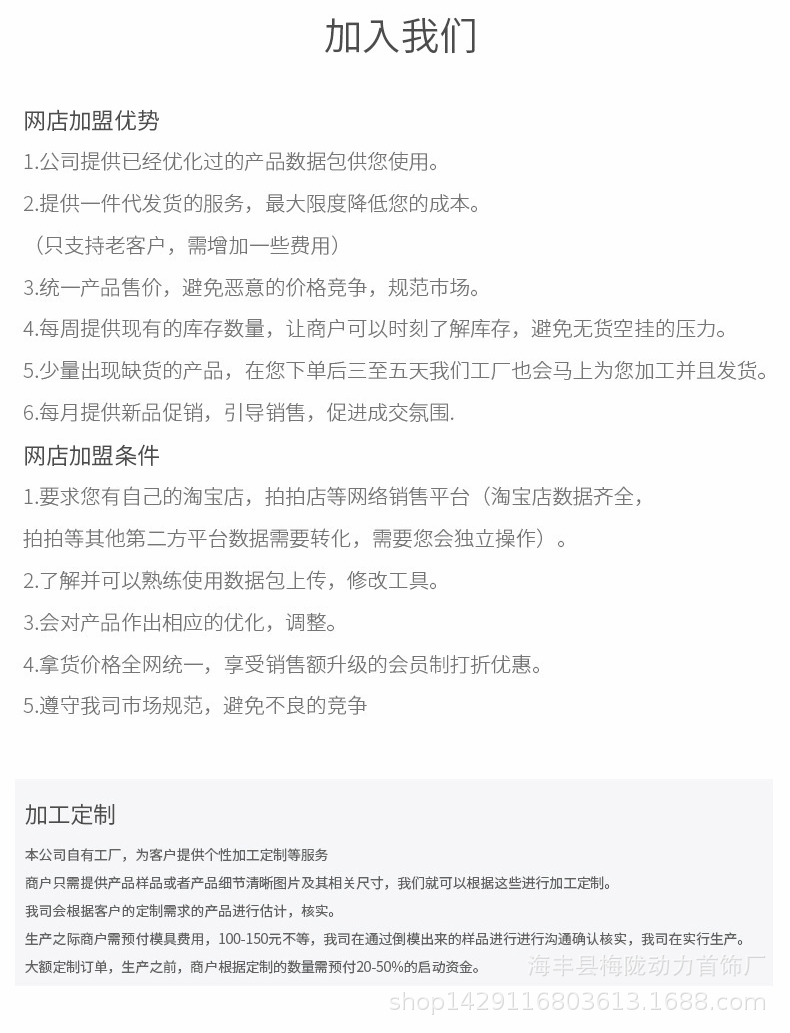 加入我们

网店加盟优势

1.公司提供已经优化过的产品数据包供您使用。

2.提供一件代发货的服务，最大限度降低您的成本。

（只支持老客户，需增加一些费用）

3.统一产品售价，避免恶意的价格竞争，规范市场。

4.每周提供现有的库存数量，让商户可以时刻了解库存，避免无货空挂的压力。

5.少量出现缺货的产品，在您下单后三至五天我们工厂也会马上为您加工并且发货。

6.每月提供新品促销，引导销售，促进成交氛围.

网店加盟条件

1.要求您有自己的淘宝店，拍拍店等网络销售平台（淘宝店数据齐全，

拍拍等其他第二方平台数据需要转化，需要您会独立操作）。

2.了解并可以熟练使用数据包上传，修改工具。

3.会对产品作出相应的优化，调整。

4.拿货价格全网统一，享受销售额升级的会员制打折优惠。

5.遵守我司市场规范，避免不良的竞争

加工定制

本公司自有工厂，为客户提供个性加工定制等服务

商户只需提供产品样品或者产品细节清晰图片及其相关尺寸，我们就可以根据这些进行加工定制。

我司会根据客户的定制需求的产品进行估计，核实。

生产之际商户需预付模具费用，100-150元不等，我司在通过倒模出来的样品进行进行沟通确认核实，我司在实行生产。

大额定制订单，生产之前，商户根据定制的数量需预付20-50%的启动资金。

海丰县梅陇动力首饰厂

shop1429116803613.1688.com